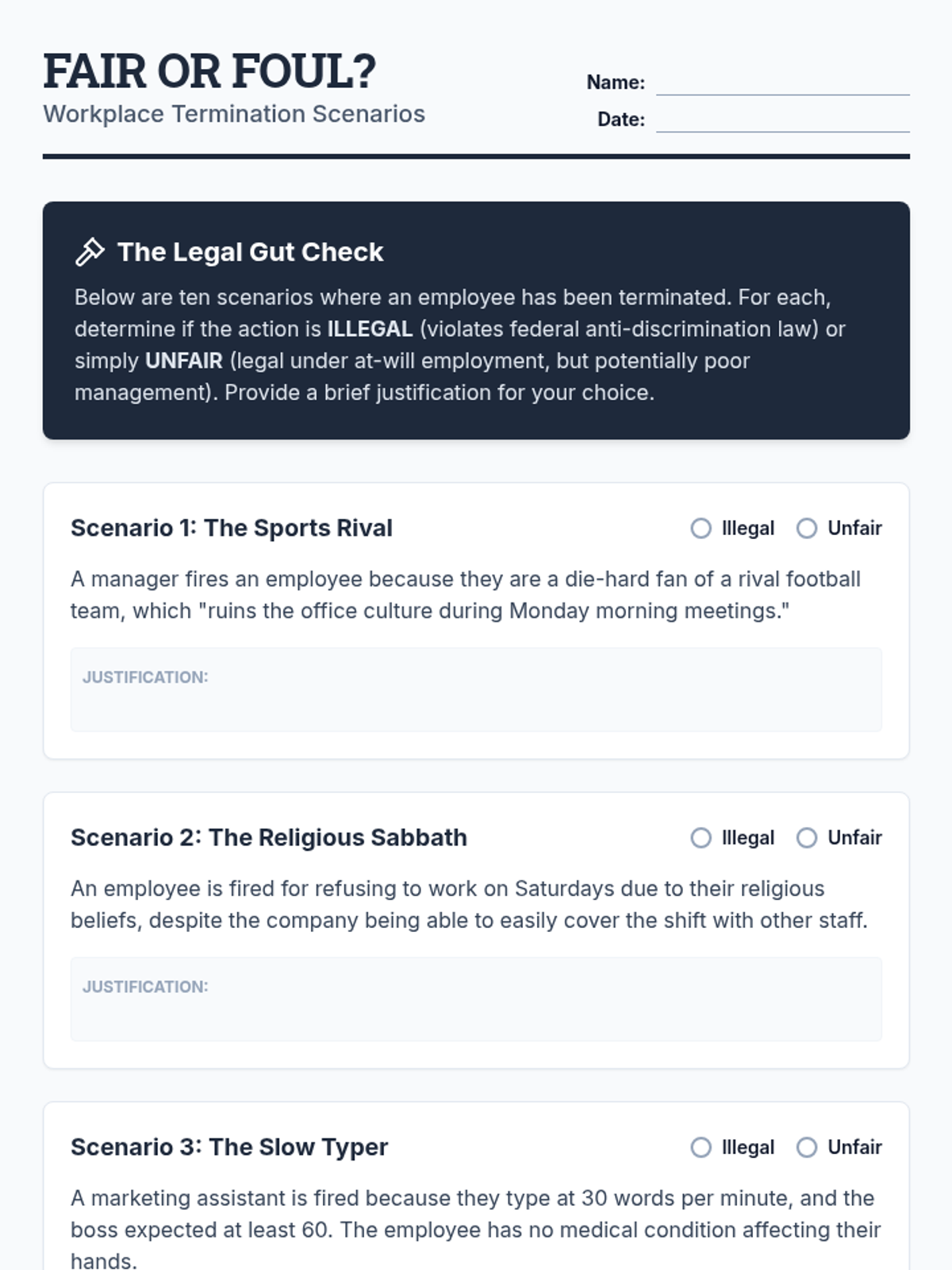 FAIR OR FOUL?
Workplace Termination Scenarios

Name: ____
Date: ____

The Legal Gut Check

Below are ten scenarios where an employee has been terminated. For each, determine if the action is ILLEGAL (violates federal anti-discrimination law) or simply UNFAIR (legal under at-will employment, but potentially poor management). Provide a brief justification for your choice.

Scenario 1: The Sports Rival
○ Illegal ○ Unfair

A manager fires an employee because they are a die-hard fan of a rival football team, which "ruins the office culture during Monday morning meetings."

JUSTIFICATION:

Scenario 2: The Religious Sabbath
○ Illegal ○ Unfair

An employee is fired for refusing to work on Saturdays due to their religious beliefs, despite the company being able to easily cover the shift with other staff.

JUSTIFICATION:

Scenario 3: The Slow Typer
○ Illegal ○ Unfair

A marketing assistant is fired because they type at 30 words per minute, and the boss expected at least 60. The employee has no medical condition affecting their hands.